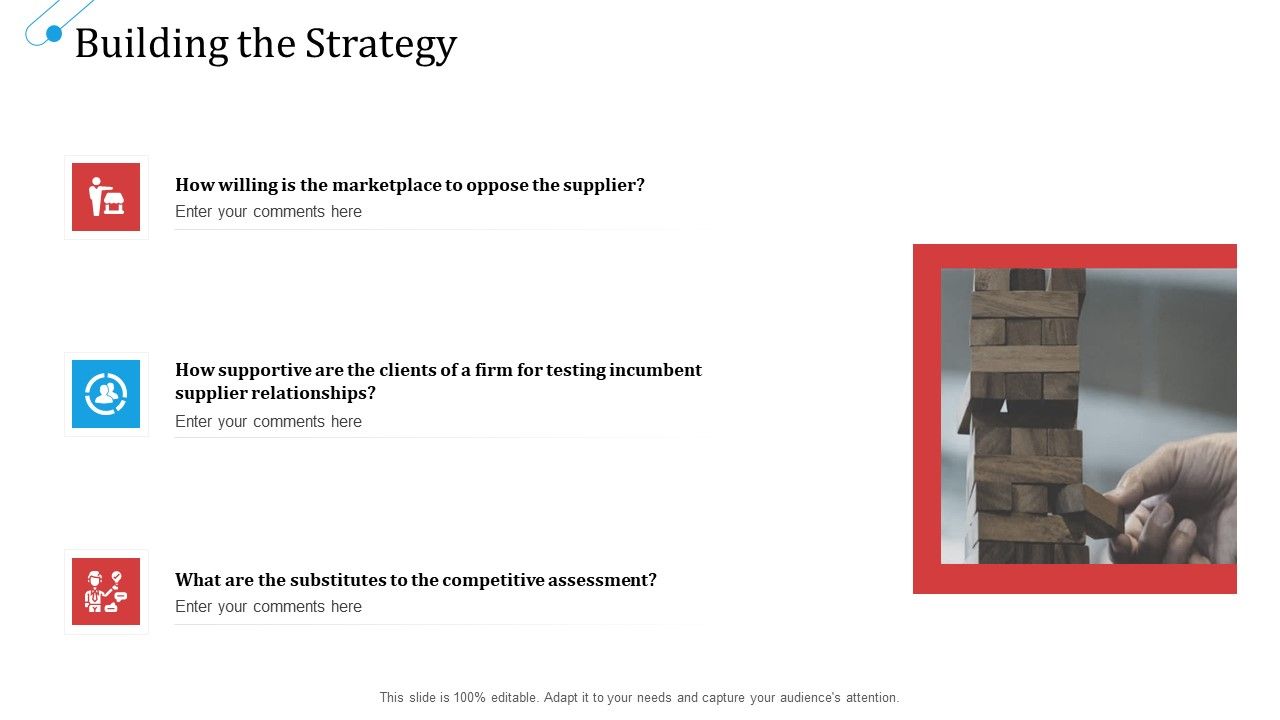 Building the Strategy

How willing is the marketplace to oppose the supplier?
Enter your comments here

How supportive are the clients of a firm for testing incumbent supplier relationships?
Enter your comments here

What are the substitutes to the competitive assessment?
Enter your comments here

This slide is 100% editable. Adapt it to your needs and capture your audience's attention.